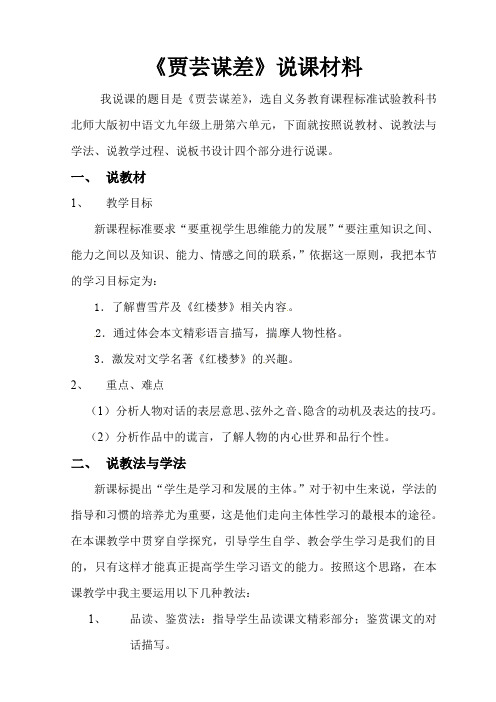 《贾芸谋差》说课材料

我说课的题目是《贾芸谋差》，选自义务教育课程标准试验教科书北师大版初中语文九年级上册第六单元，下面就按照说教材、说教法与学法、说教学过程、说板书设计四个部分进行说课。

一、 说教材

1、 教学目标

新课程标准要求“要重视学生思维能力的发展”“要注重知识之间、能力之间以及知识、能力、情感之间的联系，”依据这一原则，我把本节的学习目标定为：

1．了解曹雪芹及《红楼梦》相关内容。

2．通过体会本文精彩语言描写，揣摩人物性格。

3．激发对文学名著《红楼梦》的兴趣。

2、 重点、难点

（1）分析人物对话的表层意思、弦外之音、隐含的动机及表达的技巧。

（2）分析作品中的谎言，了解人物的内心世界和品行个性。

二、 说教法与学法

新课标提出“学生是学习和发展的主体。”对于初中生来说，学法的指导和习惯的培养尤为重要，这是他们走向主体性学习的最根本的途径。在本课教学中贯穿自学探究，引导学生自学、教会学生学习是我们的目的，只有这样才能真正提高学生学习语文的能力。按照这个思路，在本课教学中我主要运用以下几种教法：

1、 品读、鉴赏法：指导学生品读课文精彩部分；鉴赏课文的对话描写。